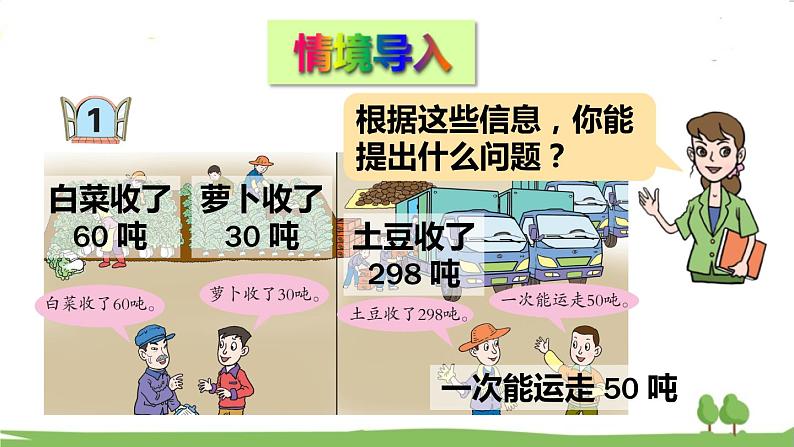 情境导入

1

根据这些信息，你能提出什么问题？

白菜收了
60 吨

萝卜收了
30 吨

土豆收了
298 吨

白菜收了60吨。

萝卜收了30吨。

土豆收了298吨。

一次能运走50吨。

一次能运走 50 吨